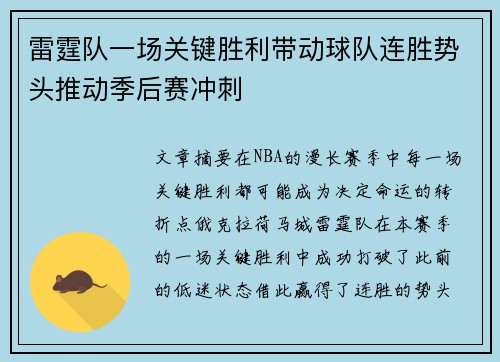 雷霆队一场关键胜利带动球队连胜势头推动季后赛冲刺

文章摘要在NBA的漫长赛季中每一场关键胜利都可能成为决定命运的转折点俄克拉荷马城雷霆队在本赛季的一场关键胜利中成功打破了此前的低迷状态借此赢得了连胜的势头